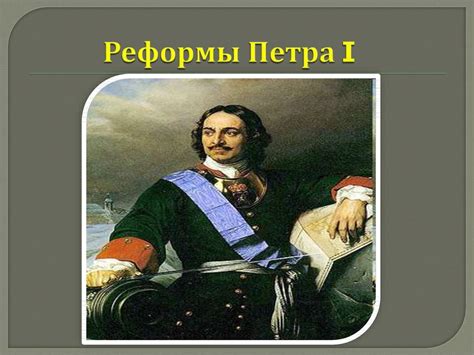 Реформы Петра I